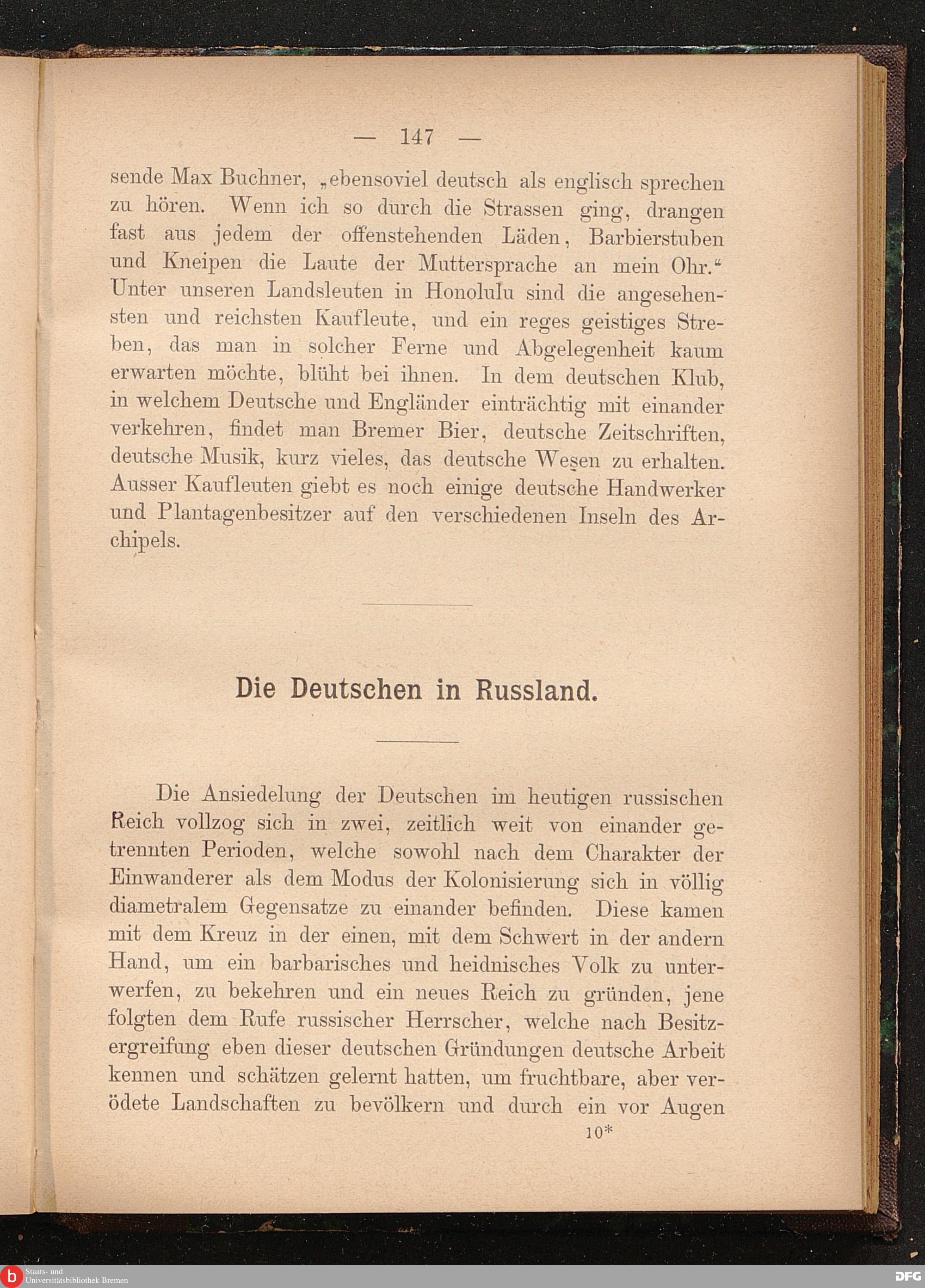 — 147 —

sende Max Buchner, „ebensoviel deutsch als englisch sprechen zu hören. Wenn ich so durch die Strassen ging, drangen fast aus jedem der offenstehenden Läden, Barbierstuben und Kneipen die Laute der Muttersprache an mein Ohr.“ Unter unseren Landsleuten in Honolulu sind die angesehensten und reichsten Kaufleute, und ein reges geistiges Streben, das man in solcher Ferne und Abgelegenheit kaum erwarten möchte, blüht bei ihnen. In dem deutschen Klub, in welchem Deutsche und Engländer einträchtig mit einander verkehren, findet man Bremer Bier, deutsche Zeitschriften, deutsche Musik, kurz vieles, das deutsche Wesen zu erhalten. Ausser Kaufleuten giebt es noch einige deutsche Handwerker und Plantagenbesitzer auf den verschiedenen Inseln des Archipels.

Die Deutschen in Russland.

Die Ansiedelung der Deutschen im heutigen russischen Reich vollzog sich in zwei, zeitlich weit von einander getrennten Perioden, welche sowohl nach dem Charakter der Einwanderer als dem Modus der Kolonisierung sich in völlig diametralem Gegensatze zu einander befinden. Diese kamen mit dem Kreuz in der einen, mit dem Schwert in der andern Hand, um ein barbarisches und heidnisches Volk zu unterwerfen, zu bekehren und ein neues Reich zu gründen, jene folgten dem Rufe russischer Herrscher, welche nach Besitzergreifung eben dieser deutschen Gründungen deutsche Arbeit kennen und schätzen gelernt hatten, um fruchtbare, aber verödete Landschaften zu bevölkern und durch ein vor Augen

10*

Staats- und Universitätsbibliothek Bremen

DFG